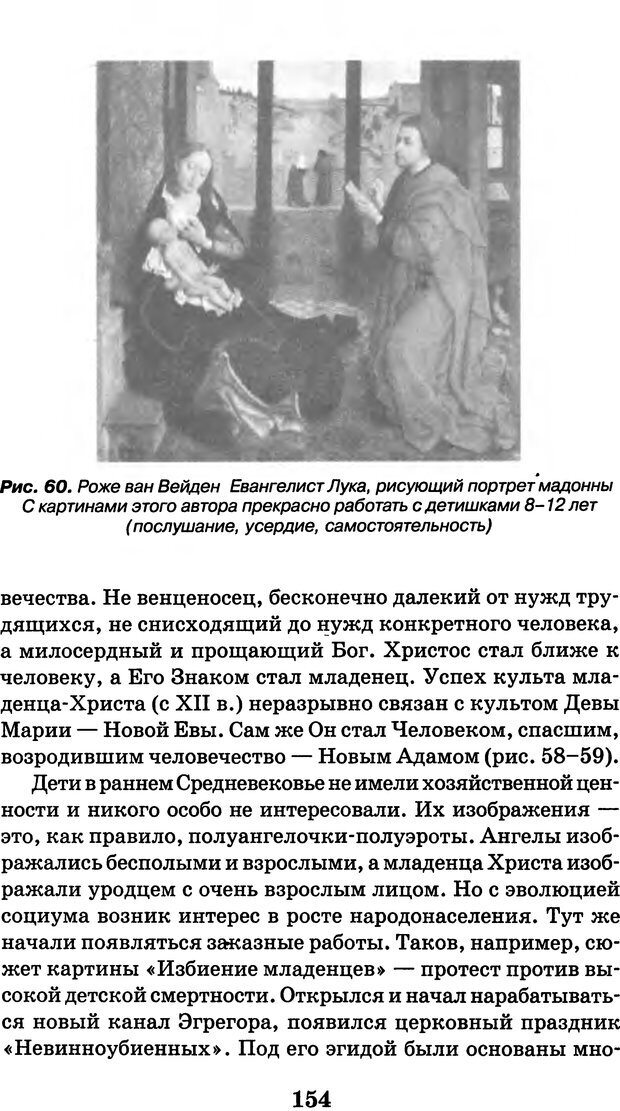 Рис. 60. Роже ван Вейден Евангелист Лука, рисующий портрет мадонны С картинами этого автора прекрасно работать с детишками 8–12 лет (послушание, усердие, самостоятельность)

вечества. Не венценосец, бесконечно далекий от нужд трудящихся, не снисходящий до нужд конкретного человека, а милосердный и прощающий Бог. Христос стал ближе к человеку, а Его Знаком стал младенец. Успех культа младенца-Христа (с XII в.) неразрывно связан с культом Девы Марии — Новой Евы. Сам же Он стал Человеком, спасшим, возродившим человечество — Новым Адамом (рис. 58–59).

Дети в раннем Средневековье не имели хозяйственной ценности и никого особо не интересовали. Их изображения — это, как правило, полуангелочки-полуэроты. Ангелы изображались бесполыми и взрослыми, а младенца Христа изображали уродцем с очень взрослым лицом. Но с эволюцией социума возник интерес в росте народонаселения. Тут же начали появляться заказные работы. Таков, например, сюжет картины «Избиение младенцев» — протест против высокой детской смертности. Открылся и начал нарабатываться новый канал Эгрегора, появился церковный праздник «Невинноубиенных». Под его эгидой были основаны мно-

154